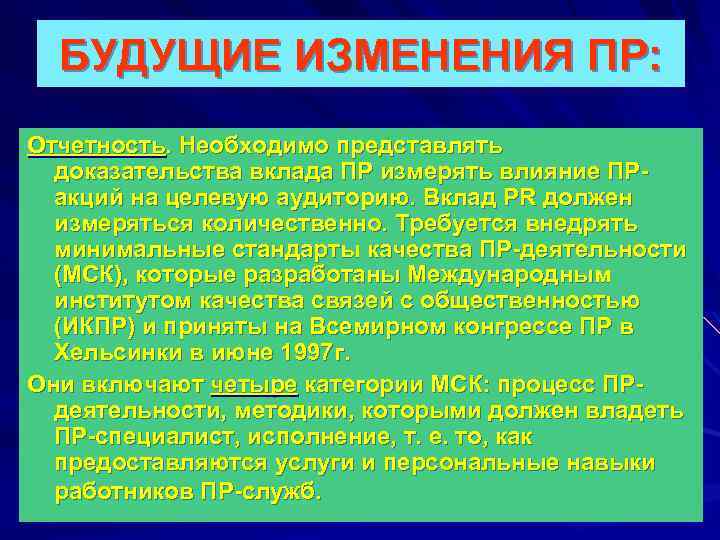 БУДУЩИЕ ИЗМЕНЕНИЯ ПР:

Отчетность. Необходимо представлять доказательства вклада ПР измерять влияние ПР-акций на целевую аудиторию. Вклад PR должен измеряться количественно. Требуется внедрять минимальные стандарты качества ПР-деятельности (МСК), которые разработаны Международным институтом качества связей с общественностью (ИКПР) и приняты на Всемирном конгрессе ПР в Хельсинки в июне 1997г.

Они включают четыре категории МСК: процесс ПР-деятельности, методики, которыми должен владеть ПР-специалист, исполнение, т. е. то, как предоставляются услуги и персональные навыки работников ПР-служб.